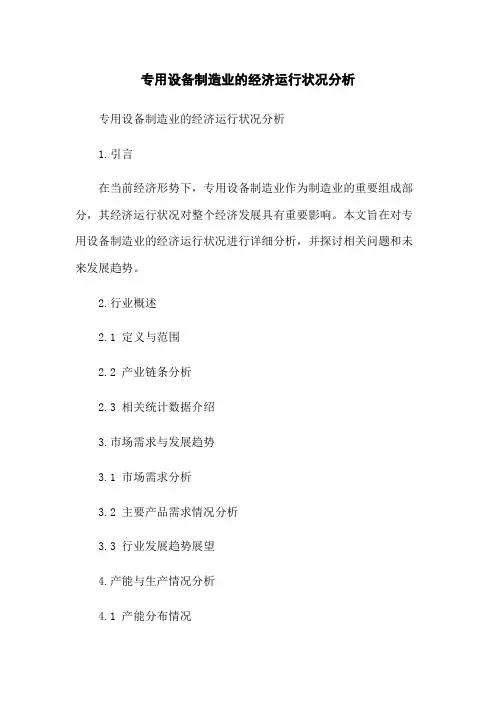 专用设备制造业的经济运行状况分析

专用设备制造业的经济运行状况分析

1.引言

在当前经济形势下，专用设备制造业作为制造业的重要组成部分，其经济运行状况对整个经济发展具有重要影响。本文旨在对专用设备制造业的经济运行状况进行详细分析，并探讨相关问题和未来发展趋势。

2.行业概述

2.1 定义与范围

2.2 产业链条分析

2.3 相关统计数据介绍

3.市场需求与发展趋势

3.1 市场需求分析

3.2 主要产品需求情况分析

3.3 行业发展趋势展望

4.产能与生产情况分析

4.1 产能分布情况